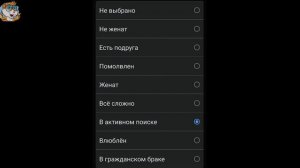 Не выбрано

Не женат

Есть подруга

Помолвлен

Женат

Всё сложно

В активном поиске

Влюблён

В гражданском браке